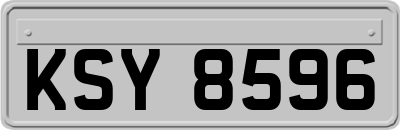 KSY 8596